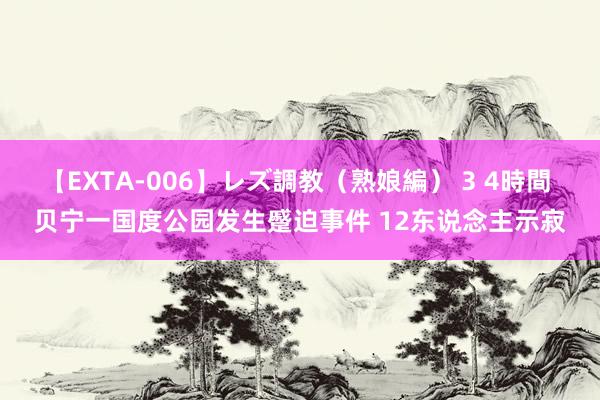 【EXTA-006】レズ調教（熟娘編） 3 4時間
贝宁一国度公园发生蹙迫事件 12东说念主示寂